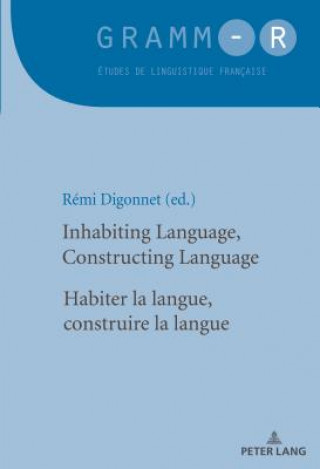 GRAMM-R
ÉTUDES DE LINGUISTIQUE FRANÇAISE

Rémi Digonnet (ed.)

Inhabiting Language, Constructing Language

Habiter la langue, construire la langue

PETER LANG